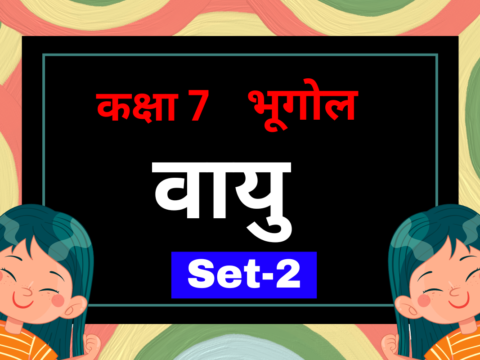 कक्षा 7 भूगोल

वायु

Set-2